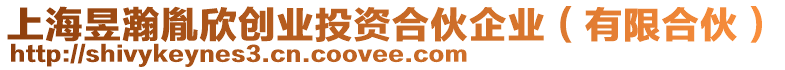 上海昱瀚胤欣创业投资合伙企业（有限合伙）
http://shivykeynes3.cn.coovee.com